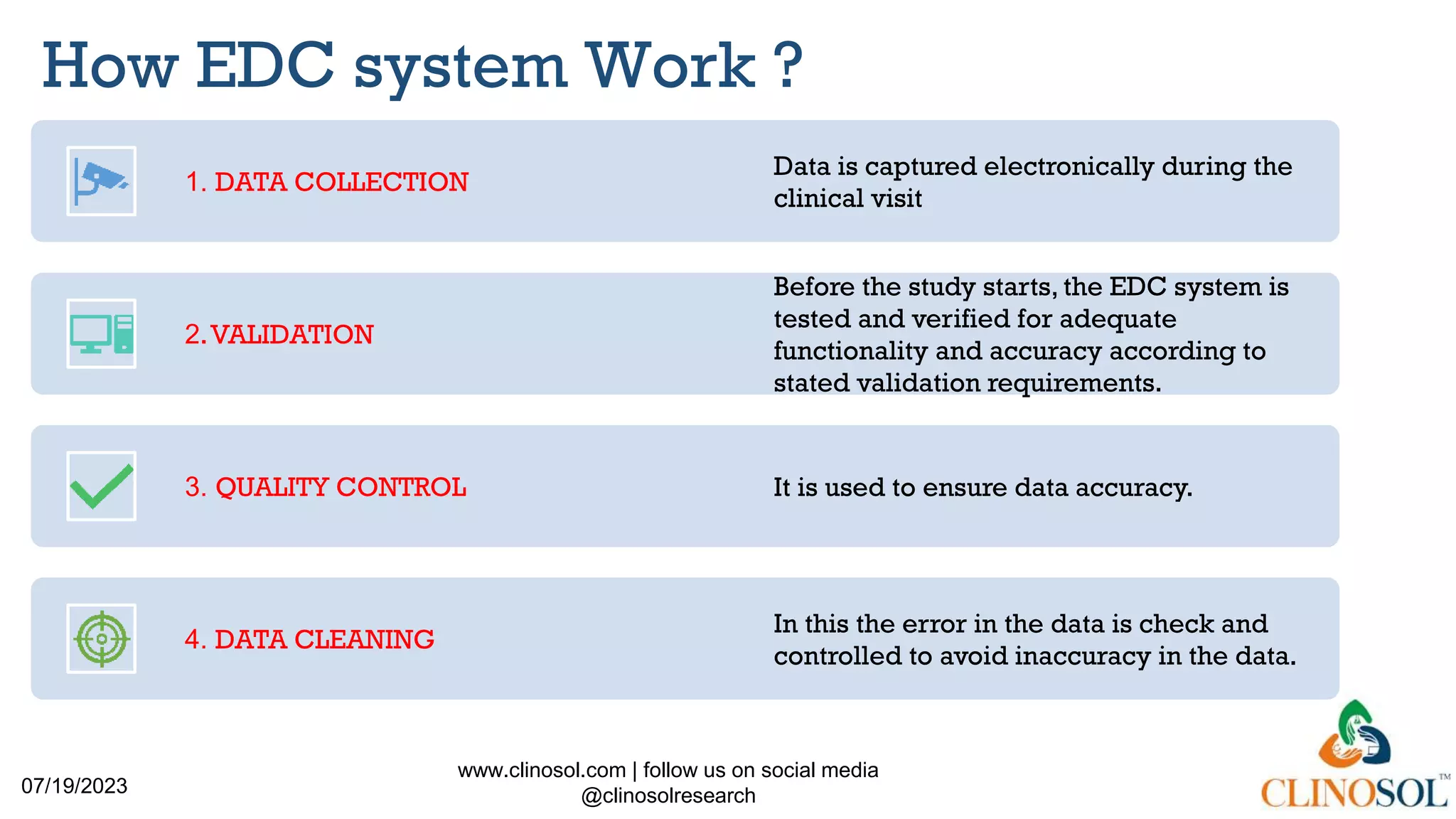 How EDC system Work ?

1. DATA COLLECTION

Data is captured electronically during the clinical visit

2. VALIDATION

Before the study starts, the EDC system is tested and verified for adequate functionality and accuracy according to stated validation requirements.

3. QUALITY CONTROL

It is used to ensure data accuracy.

4. DATA CLEANING

In this the error in the data is check and controlled to avoid inaccuracy in the data.

07/19/2023

www.clinosol.com | follow us on social media
@clinosolresearch

CLINOSOL™